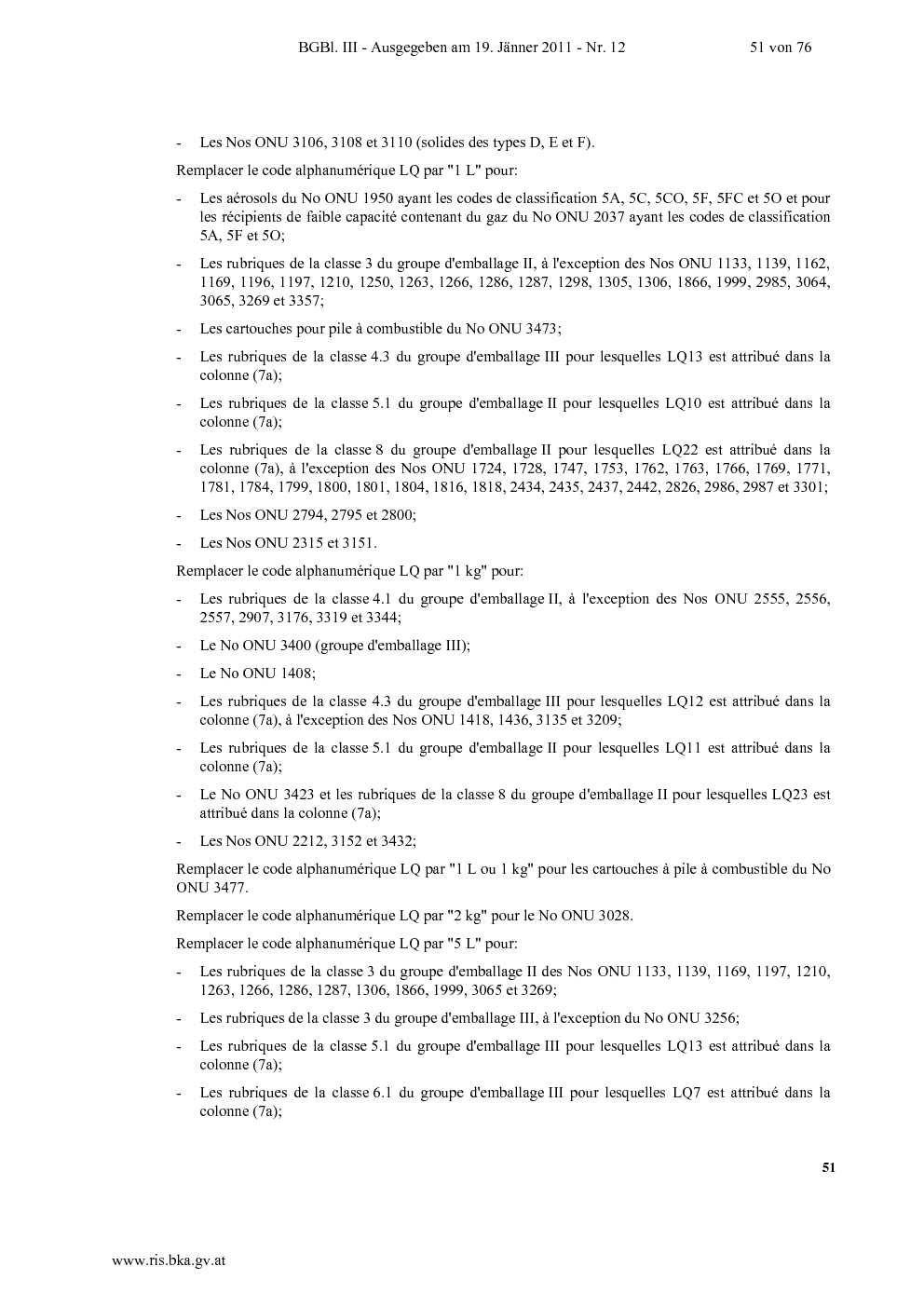 BGBl. III - Ausgegeben am 19. Jänner 2011 - Nr. 12 51 von 76

- Les Nos ONU 3106, 3108 et 3110 (solides des types D, E et F).

Remplacer le code alphanumérique LQ par "1 L" pour:

- Les aérosols du No ONU 1950 ayant les codes de classification 5A, 5C, 5CO, 5F, 5FC et 5O et pour les récipients de faible capacité contenant du gaz du No ONU 2037 ayant les codes de classification 5A, 5F et 5O;

- Les rubriques de la classe 3 du groupe d'emballage II, à l'exception des Nos ONU 1133, 1139, 1162, 1169, 1196, 1197, 1210, 1250, 1263, 1266, 1286, 1287, 1298, 1305, 1306, 1866, 1999, 2985, 3064, 3065, 3269 et 3357;

- Les cartouches pour pile à combustible du No ONU 3473;

- Les rubriques de la classe 4.3 du groupe d'emballage III pour lesquelles LQ13 est attribué dans la colonne (7a);

- Les rubriques de la classe 5.1 du groupe d'emballage II pour lesquelles LQ10 est attribué dans la colonne (7a);

- Les rubriques de la classe 8 du groupe d'emballage II pour lesquelles LQ22 est attribué dans la colonne (7a), à l'exception des Nos ONU 1724, 1728, 1747, 1753, 1762, 1763, 1766, 1769, 1771, 1781, 1784, 1799, 1800, 1801, 1804, 1816, 1818, 2434, 2435, 2437, 2442, 2826, 2986, 2987 et 3301;

- Les Nos ONU 2794, 2795 et 2800;

- Les Nos ONU 2315 et 3151.

Remplacer le code alphanumérique LQ par "1 kg" pour:

- Les rubriques de la classe 4.1 du groupe d'emballage II, à l'exception des Nos ONU 2555, 2556, 2557, 2907, 3176, 3319 et 3344;

- Le No ONU 3400 (groupe d'emballage III);

- Le No ONU 1408;

- Les rubriques de la classe 4.3 du groupe d'emballage III pour lesquelles LQ12 est attribué dans la colonne (7a), à l'exception des Nos ONU 1418, 1436, 3135 et 3209;

- Les rubriques de la classe 5.1 du groupe d'emballage II pour lesquelles LQ11 est attribué dans la colonne (7a);

- Le No ONU 3423 et les rubriques de la classe 8 du groupe d'emballage II pour lesquelles LQ23 est attribué dans la colonne (7a);

- Les Nos ONU 2212, 3152 et 3432;

Remplacer le code alphanumérique LQ par "1 L ou 1 kg" pour les cartouches à pile à combustible du No ONU 3477.

Remplacer le code alphanumérique LQ par "2 kg" pour le No ONU 3028.

Remplacer le code alphanumérique LQ par "5 L" pour:

- Les rubriques de la classe 3 du groupe d'emballage II des Nos ONU 1133, 1139, 1169, 1197, 1210, 1263, 1266, 1286, 1287, 1306, 1866, 1999, 3065 et 3269;

- Les rubriques de la classe 3 du groupe d'emballage III, à l'exception du No ONU 3256;

- Les rubriques de la classe 5.1 du groupe d'emballage III pour lesquelles LQ13 est attribué dans la colonne (7a);

- Les rubriques de la classe 6.1 du groupe d'emballage III pour lesquelles LQ7 est attribué dans la colonne (7a);

51

www.ris.bka.gv.at